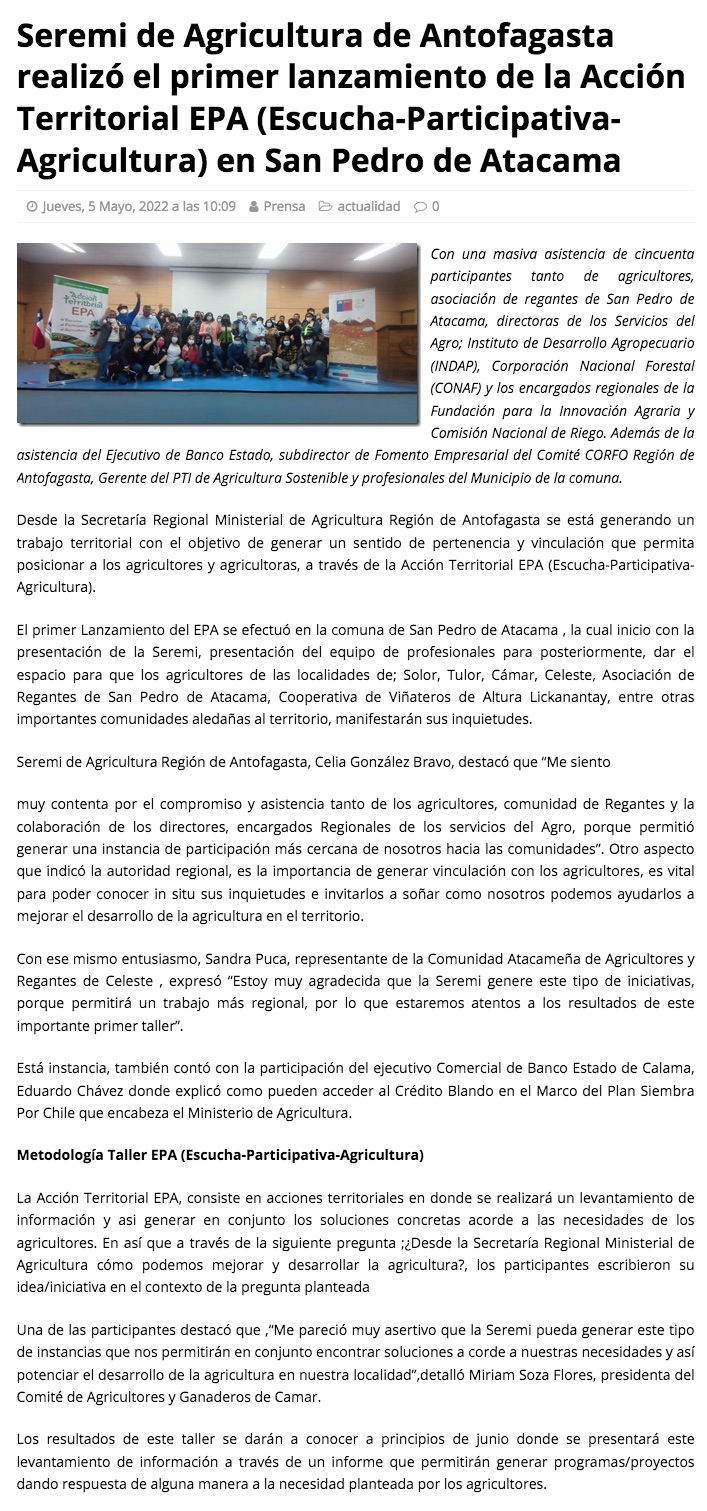 Seremi de Agricultura de Antofagasta realizó el primer lanzamiento de la Acción Territorial EPA (Escucha-Participativa-Agricultura) en San Pedro de Atacama

Jueves, 5 Mayo, 2022 a las 10:09  Prensa  actualidad  0

Acción Territorial EPA

Con una masiva asistencia de cincuenta participantes tanto de agricultores, asociación de regantes de San Pedro de Atacama, directoras de los Servicios del Agro; Instituto de Desarrollo Agropecuario (INDAP), Corporación Nacional Forestal (CONAF) y los encargados regionales de la Fundación para la Innovación Agraria y Comisión Nacional de Riego. Además de la asistencia del Ejecutivo de Banco Estado, subdirector de Fomento Empresarial del Comité CORFO Región de Antofagasta, Gerente del PTI de Agricultura Sostenible y profesionales del Municipio de la comuna.

Desde la Secretaría Regional Ministerial de Agricultura Región de Antofagasta se está generando un trabajo territorial con el objetivo de generar un sentido de pertenencia y vinculación que permita posicionar a los agricultores y agricultoras, a través de la Acción Territorial EPA (Escucha-Participativa-Agricultura).

El primer Lanzamiento del EPA se efectuó en la comuna de San Pedro de Atacama , la cual inicio con la presentación de la Seremi, presentación del equipo de profesionales para posteriormente, dar el espacio para que los agricultores de las localidades de; Solor, Tulor, Cámar, Celeste, Asociación de Regantes de San Pedro de Atacama, Cooperativa de Viñateros de Altura Lickanantay, entre otras importantes comunidades aledañas al territorio, manifestarán sus inquietudes.

Seremi de Agricultura Región de Antofagasta, Celia González Bravo, destacó que “Me siento

muy contenta por el compromiso y asistencia tanto de los agricultores, comunidad de Regantes y la colaboración de los directores, encargados Regionales de los servicios del Agro, porque permitió generar una instancia de participación más cercana de nosotros hacia las comunidades”. Otro aspecto que indicó la autoridad regional, es la importancia de generar vinculación con los agricultores, es vital para poder conocer in situ sus inquietudes e invitarlos a soñar como nosotros podemos ayudarlos a mejorar el desarrollo de la agricultura en el territorio.

Con ese mismo entusiasmo, Sandra Puca, representante de la Comunidad Atacameña de Agricultores y Regantes de Celeste , expresó “Estoy muy agradecida que la Seremi genere este tipo de iniciativas, porque permitirá un trabajo más regional, por lo que estaremos atentos a los resultados de este importante primer taller”.

Está instancia, también contó con la participación del ejecutivo Comercial de Banco Estado de Calama, Eduardo Chávez donde explicó como pueden acceder al Crédito Blando en el Marco del Plan Siembra Por Chile que encabeza el Ministerio de Agricultura.

Metodología Taller EPA (Escucha-Participativa-Agricultura)

La Acción Territorial EPA, consiste en acciones territoriales en donde se realizará un levantamiento de información y asi generar en conjunto los soluciones concretas acorde a las necesidades de los agricultores. En así que a través de la siguiente pregunta ;¿Desde la Secretaría Regional Ministerial de Agricultura cómo podemos mejorar y desarrollar la agricultura?, los participantes escribieron su idea/iniciativa en el contexto de la pregunta planteada

Una de las participantes destacó que ,“Me pareció muy asertivo que la Seremi pueda generar este tipo de instancias que nos permitirán en conjunto encontrar soluciones a corde a nuestras necesidades y así potenciar el desarrollo de la agricultura en nuestra localidad”,detalló Miriam Soza Flores, presidenta del Comité de Agricultores y Ganaderos de Camar.

Los resultados de este taller se darán a conocer a principios de junio donde se presentará este levantamiento de información a través de un informe que permitirán generar programas/proyectos dando respuesta de alguna manera a la necesidad planteada por los agricultores.